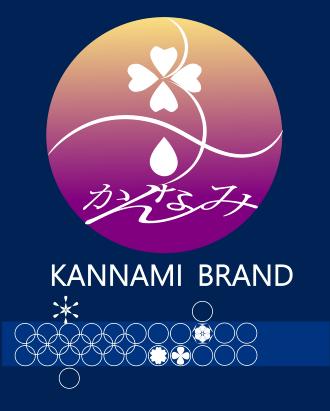 かんなみ

KANNAMI BRAND